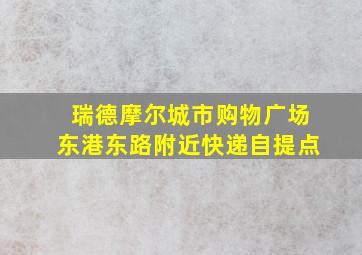 瑞德摩尔城市购物广场
东港东路附近快递自提点